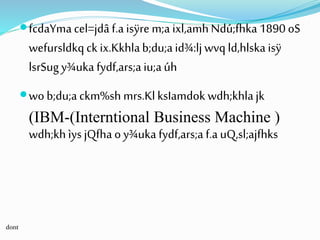 fcdaYma cel=jdâ f.a isÿre m;a ixl,amh Ndú;fhka 1890 oS wefursldkq ck ix.Kkhla b;du;a id¾:lj wvq ld,hlska isÿ lsrSug y¾uka fydf,ars;a iu;a úh

wo b;du;a ckm%sh mrs.Kl kslamdok wdh;khla jk (IBM-(Interntional Business Machine ) wdh;kh ìys jQfha o y¾uka fydf,ars;a f.a uQ,sl;ajfhks

dont